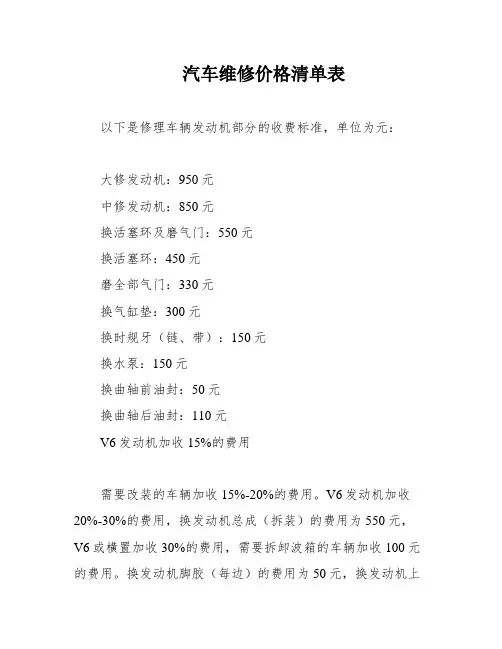 汽车维修价格清单表

以下是修理车辆发动机部分的收费标准，单位为元：

大修发动机：950 元
中修发动机：850 元
换活塞环及磨气门：550 元
换活塞环：450 元
磨全部气门：330 元
换气缸垫：300 元
换时规牙（链、带）：150 元
换水泵：150 元
换曲轴前油封：50 元
换曲轴后油封：110 元
V6 发动机加收 15%的费用

需要改装的车辆加收 15%-20%的费用。V6 发动机加收 20%-30%的费用，换发动机总成（拆装）的费用为 550 元，V6 或横置加收 30%的费用，需要拆卸波箱的车辆加收 100 元的费用。换发动机脚胶（每边）的费用为 50 元，换发动机上